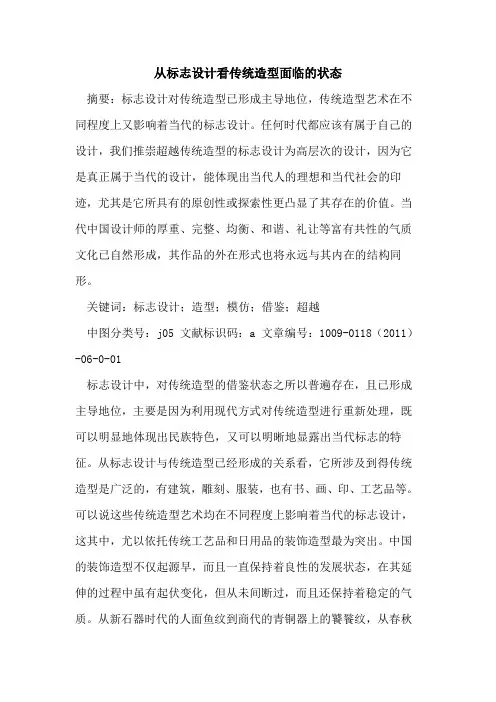 从标志设计看传统造型面临的状态

摘要：标志设计对传统造型已形成主导地位，传统造型艺术在不同程度上又影响着当代的标志设计。任何时代都应该有属于自己的设计，我们推崇超越传统造型的标志设计为高层次的设计，因为它是真正属于当代的设计，能体现出当代人的理想和当代社会的印迹，尤其是它所具有的原创性或探索性更凸显了其存在的价值。当代中国设计师的厚重、完整、均衡、和谐、礼让等富有共性的气质文化已自然形成，其作品的外在形式也将永远与其内在的结构同形。

关键词：标志设计；造型；模仿；借鉴；超越

中图分类号：j05 文献标识码：a 文章编号：1009-0118（2011）-06-0-01

标志设计中，对传统造型的借鉴状态之所以普遍存在，且已形成主导地位，主要是因为利用现代方式对传统造型进行重新处理，既可以明显地体现出民族特色，又可以明晰地显露出当代标志的特征。从标志设计与传统造型已经形成的关系看，它所涉及到得传统造型是广泛的，有建筑，雕刻、服装，也有书、画、印、工艺品等。可以说这些传统造型艺术均在不同程度上影响着当代的标志设计，这其中，尤以依托传统工艺品和日用品的装饰造型最为突出。中国的装饰造型不仅起源早，而且一直保持着良性的发展状态，在其延伸的过程中虽有起伏变化，但从未间断过，而且还保持着稳定的气质。从新石器时代的人面鱼纹到商代的青铜器上的饕餮纹，从春秋